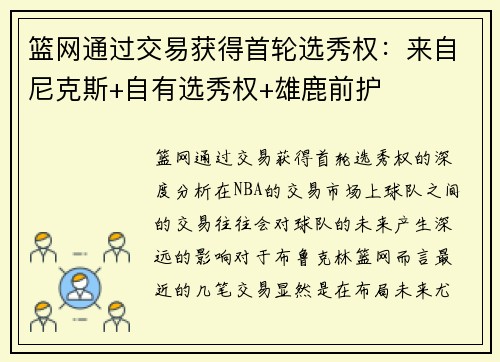 篮网通过交易获得首轮选秀权：来自尼克斯+自有选秀权+雄鹿前护

篮网通过交易获得首轮选秀权的深度分析在NBA的交易市场上球队之间的交易往往会对球队的未来产生深远的影响对于布鲁克林篮网而言最近的几笔交易显然是在布局未来尤